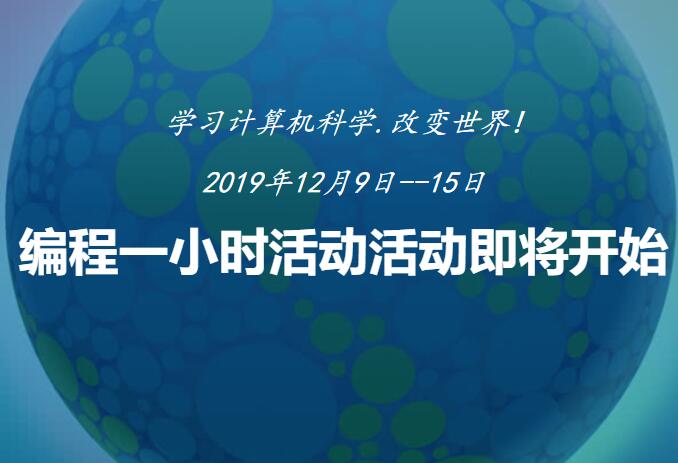 学习计算机科学.改变世界!

2019年12月9日--15日

编程一小时活动活动即将开始